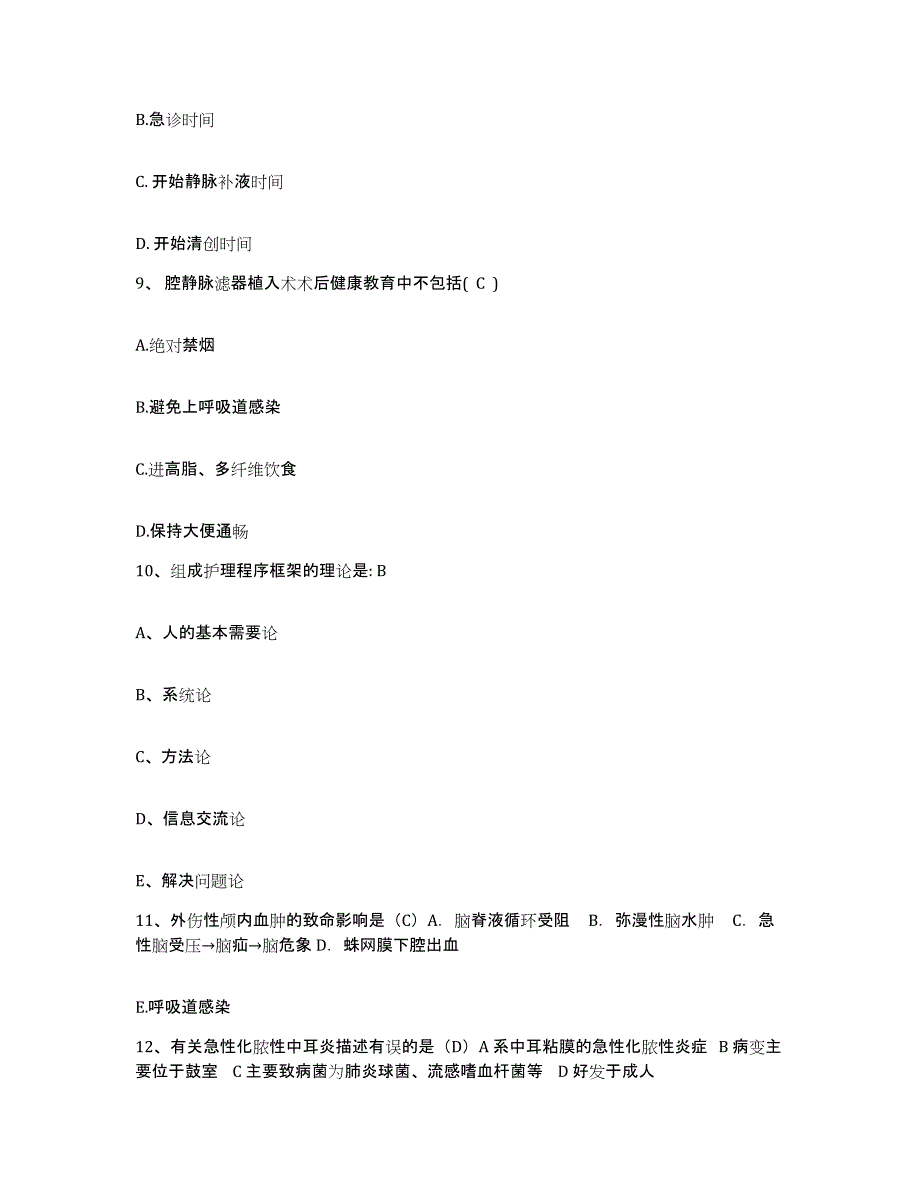 B.急诊时间

C. 开始静脉补液时间

D. 开始清创时间

9、 腔静脉滤器植入术术后健康教育中不包括( C )

A.绝对禁烟

B.避免上呼吸道感染

C.进高脂、多纤维饮食

D.保持大便通畅

10、组成护理程序框架的理论是: B

A、人的基本需要论

B、系统论

C、方法论

D、信息交流论

E、解决问题论

11、外伤性颅内血肿的致命影响是（C）A. 脑脊液循环受阻　B. 弥漫性脑水肿　C. 急性脑受压→脑疝→脑危象 D. 蛛网膜下腔出血

E.呼吸道感染

12、有关急性化脓性中耳炎描述有误的是（D）A 系中耳粘膜的急性化脓性炎症 B 病变主要位于鼓室 C 主要致病菌为肺炎球菌、流感嗜血杆菌等 D 好发于成人